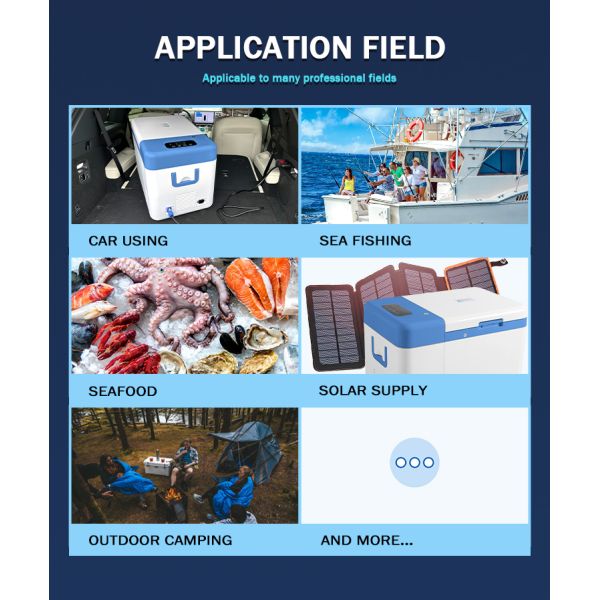 APPLICATION FIELD

Applicable to many professional fields

CAR USING

SEA FISHING

SEAFOOD

SOLAR SUPPLY

OUTDOOR CAMPING

AND MORE...